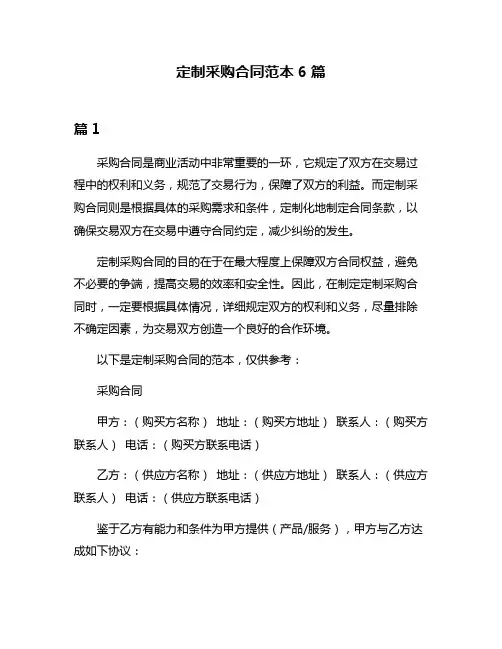 定制采购合同范本 6 篇

篇 1

采购合同是商业活动中非常重要的一环，它规定了双方在交易过程中的权利和义务，规范了交易行为，保障了双方的利益。而定制采购合同则是根据具体的采购需求和条件，定制化地制定合同条款，以确保交易双方在交易中遵守合同约定，减少纠纷的发生。

定制采购合同的目的在于在最大程度上保障双方合同权益，避免不必要的争端，提高交易的效率和安全性。因此，在制定定制采购合同时，一定要根据具体情况，详细规定双方的权利和义务，尽量排除不确定因素，为交易双方创造一个良好的合作环境。

以下是定制采购合同的范本，仅供参考：

采购合同

甲方：（购买方名称） 地址：（购买方地址） 联系人：（购买方联系人） 电话：（购买方联系电话）

乙方：（供应方名称） 地址：（供应方地址） 联系人：（供应方联系人） 电话：（供应方联系电话）

鉴于乙方有能力和条件为甲方提供（产品/服务），甲方与乙方达成如下协议：